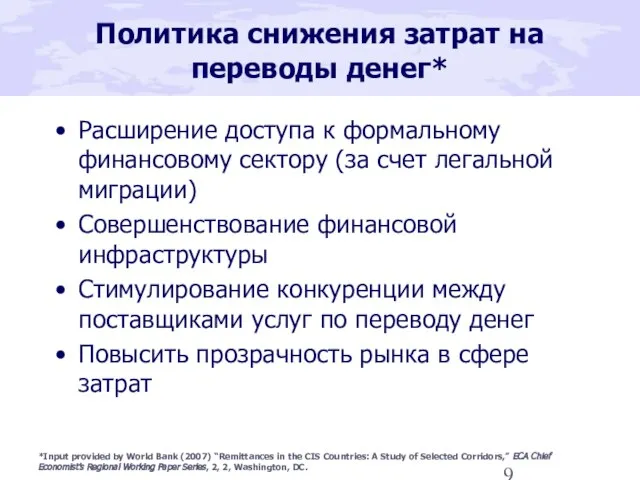 Политика снижения затрат на переводы денег*

• Расширение доступа к формальному финансовому сектору (за счет легальной миграции)
• Совершенствование финансовой инфраструктуры
• Стимулирование конкуренции между поставщиками услуг по переводу денег
• Повысить прозрачность рынка в сфере затрат

*Input provided by World Bank (2007) "Remittances in the CIS Countries: A Study of Selected Corridors," ECA Chief Economist's Regional Working Paper Series, 2, 2, Washington, DC.

9